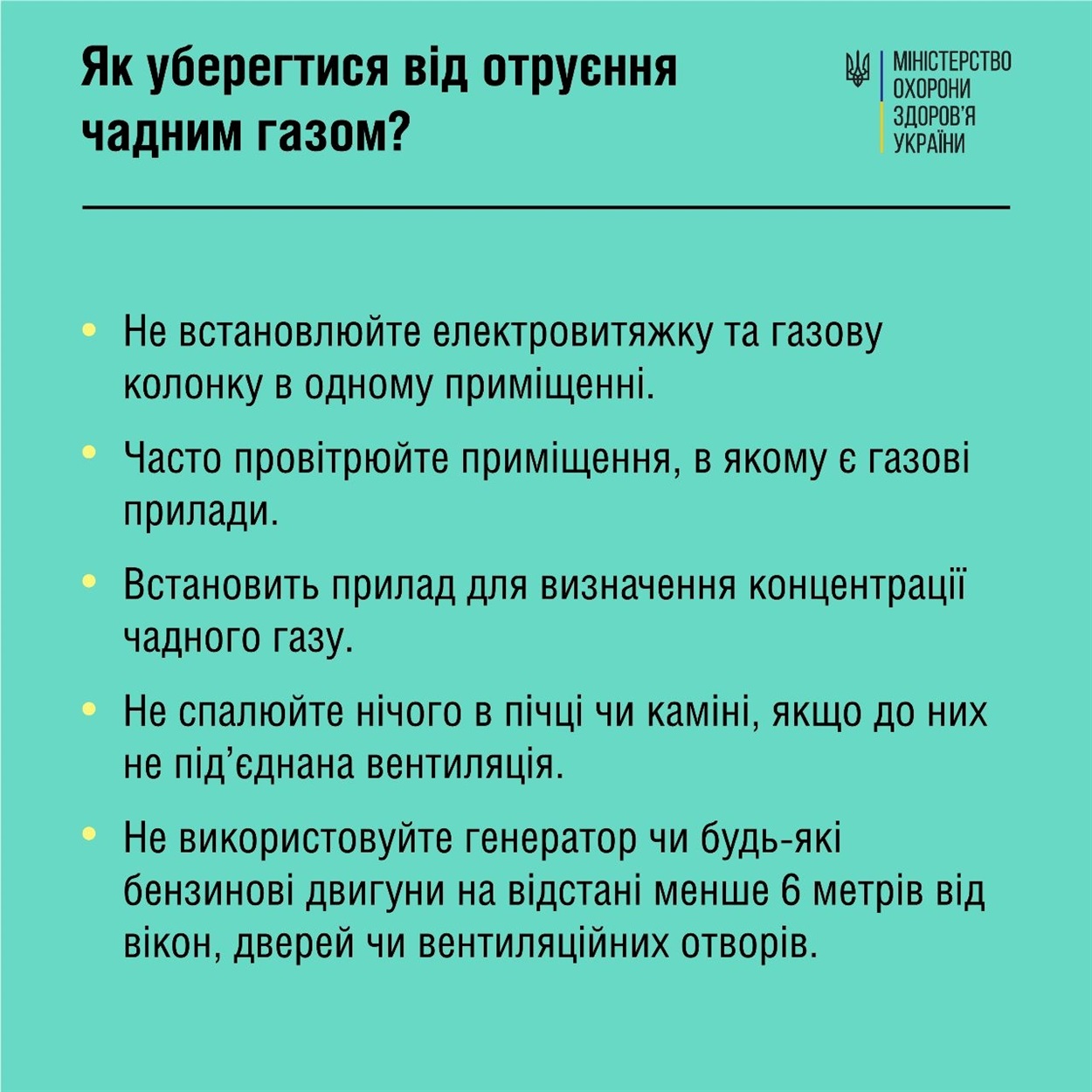 Як уберегтися від отруєння чадним газом?

МІНІСТЕРСТВО ОХОРОНИ ЗДОРОВ'Я УКРАЇНИ

• Не встановлюйте електровитяжку та газову колонку в одному приміщенні.

• Часто провітрюйте приміщення, в якому є газові прилади.

• Встановить прилад для визначення концентрації чадного газу.

• Не спалюйте нічого в пічці чи каміні, якщо до них не під'єднана вентиляція.

• Не використовуйте генератор чи будь-які бензинові двигуни на відстані менше 6 метрів від вікон, дверей чи вентиляційних отворів.